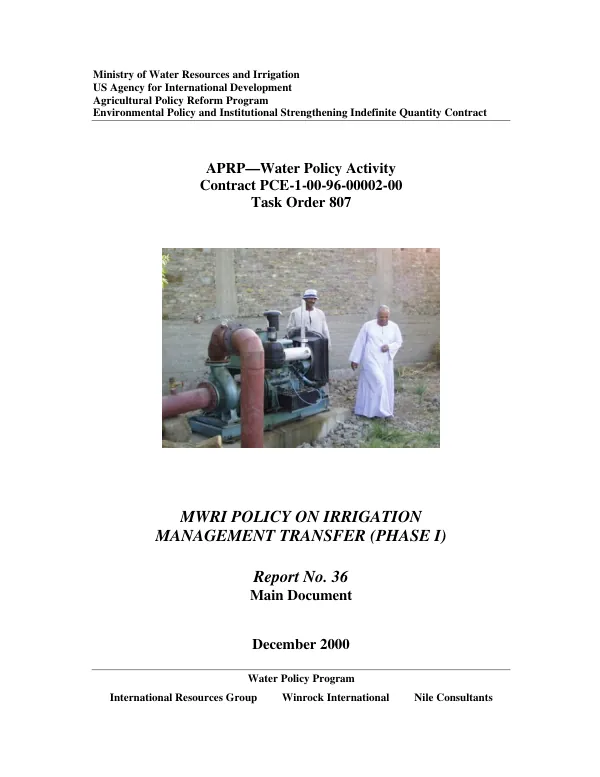 Ministry of Water Resources and Irrigation
US Agency for International Development
Agricultural Policy Reform Program
Environmental Policy and Institutional Strengthening Indefinite Quantity Contract

APRP—Water Policy Activity
Contract PCE-1-00-96-00002-00
Task Order 807

MWRI POLICY ON IRRIGATION
MANAGEMENT TRANSFER (PHASE I)

Report No. 36
Main Document

December 2000

Water Policy Program

International Resources Group    Winrock International    Nile Consultants